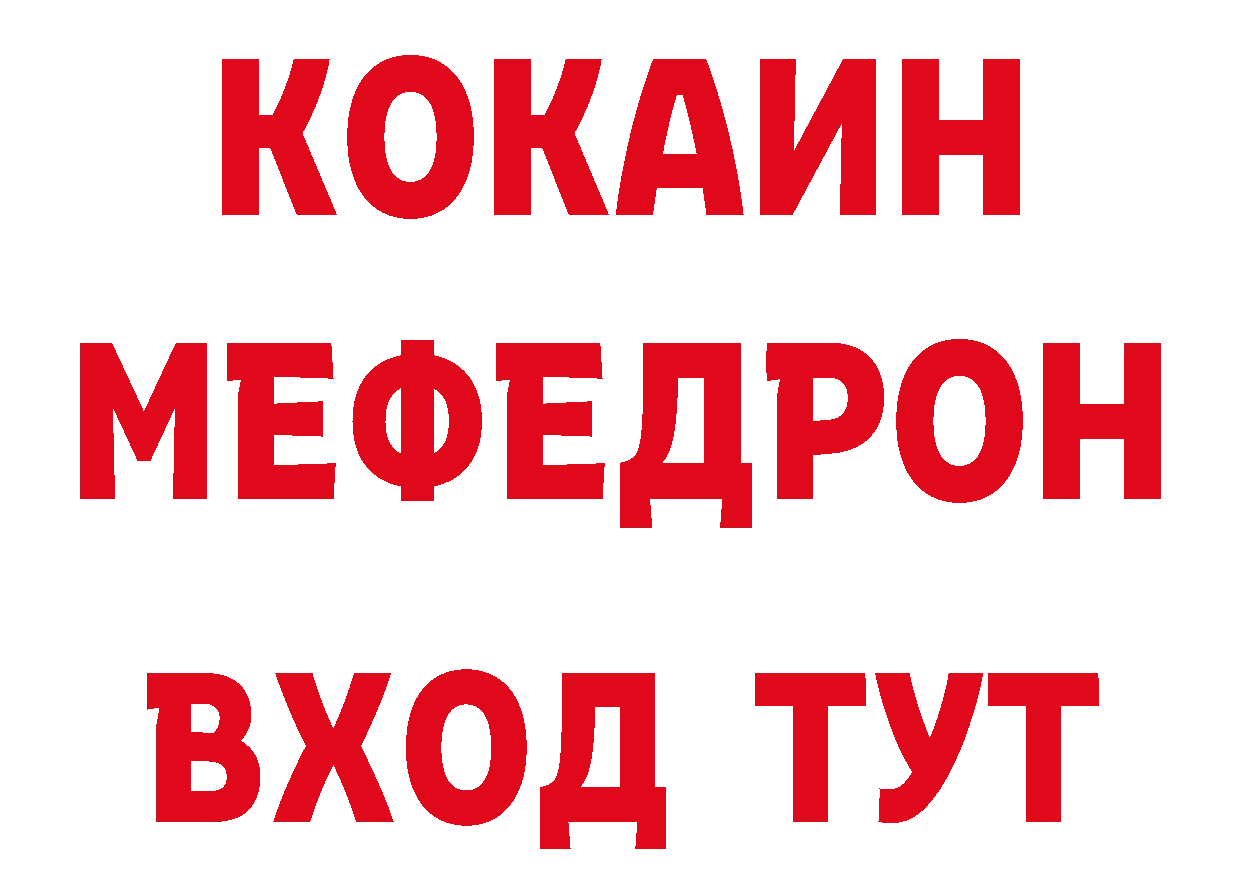 КОКАИН
МЕФЕДРОН
ВХОД ТУТ